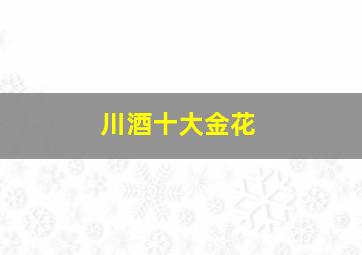 川酒十大金花